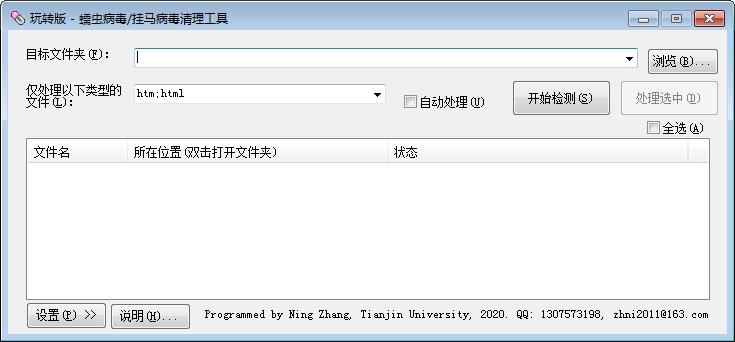 玩转版 - 蠕虫病毒/挂马病毒清理工具

目标文件夹(F):

浏览(B)...

仅处理以下类型的文件(L):

htm;html

自动处理(U)

开始检测(S)

处理选中(D)

全选(A)

| 文件名 | 所在位置(双击打开文件夹) | 状态 |
|---|---|---|

设置(P) >>

说明(H)...

Programmed by Ning Zhang, Tianjin University, 2020. QQ: 1307573198, zhni2011@163.com